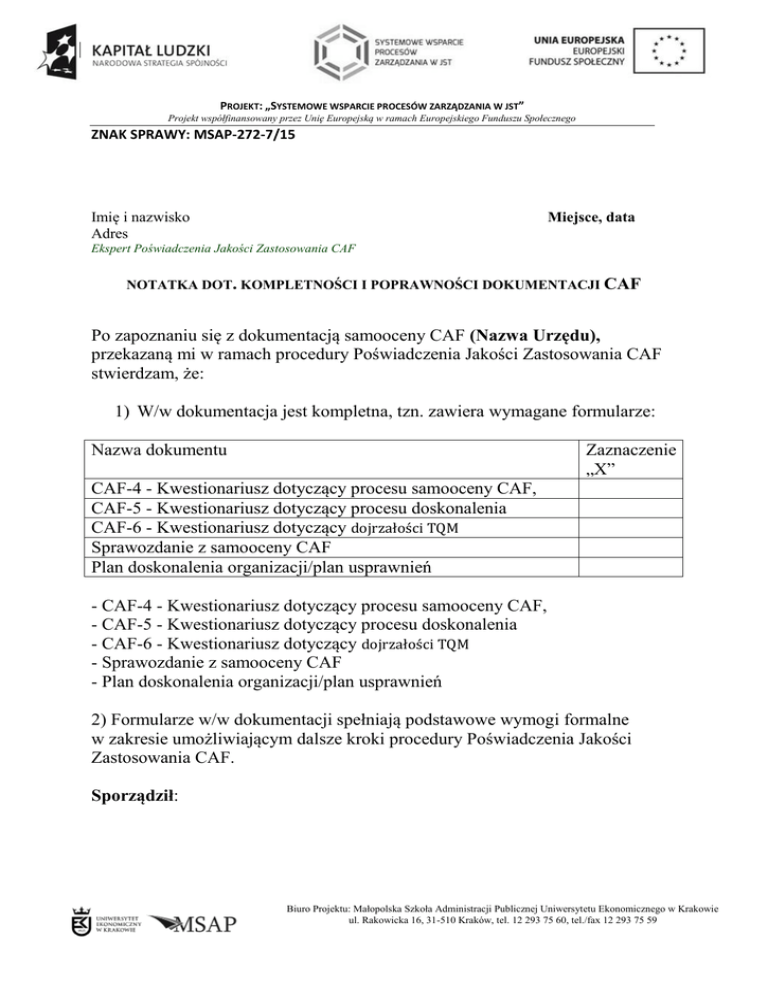 KAPITAŁ LUDZKI
NARODOWA STRATEGIA SPÓJNOŚCI

SYSTEMOWE WSPARCIE PROCESÓW ZARZĄDZANIA W JST

UNIA EUROPEJSKA
EUROPEJSKI
FUNDUSZ SPOŁECZNY

PROJEKT: „SYSTEMOWE WSPARCIE PROCESÓW ZARZĄDZANIA W JST"
Projekt współfinansowany przez Unię Europejską w ramach Europejskiego Funduszu Społecznego

ZNAK SPRAWY: MSAP-272-7/15

Imię i nazwisko
Adres
Ekspert Poświadczenia Jakości Zastosowania CAF

Miejsce, data

NOTATKA DOT. KOMPLETNOŚCI I POPRAWNOŚCI DOKUMENTACJI CAF

Po zapoznaniu się z dokumentacją samooceny CAF (Nazwa Urzędu), przekazaną mi w ramach procedury Poświadczenia Jakości Zastosowania CAF stwierdzam, że:

1) W/w dokumentacja jest kompletna, tzn. zawiera wymagane formularze:

| Nazwa dokumentu | Zaznaczenie „X" |
|---|---|
| CAF-4 - Kwestionariusz dotyczący procesu samooceny CAF, | |
| CAF-5 - Kwestionariusz dotyczący procesu doskonalenia | |
| CAF-6 - Kwestionariusz dotyczący dojrzałości TQM | |
| Sprawozdanie z samooceny CAF | |
| Plan doskonalenia organizacji/plan usprawnień | |

- CAF-4 - Kwestionariusz dotyczący procesu samooceny CAF,
- CAF-5 - Kwestionariusz dotyczący procesu doskonalenia
- CAF-6 - Kwestionariusz dotyczący dojrzałości TQM
- Sprawozdanie z samooceny CAF
- Plan doskonalenia organizacji/plan usprawnień

2) Formularze w/w dokumentacji spełniają podstawowe wymogi formalne w zakresie umożliwiającym dalsze kroki procedury Poświadczenia Jakości Zastosowania CAF.

Sporządził:

UNIWERSYTET EKONOMICZNY W KRAKOWIE
MSAP

Biuro Projektu: Małopolska Szkoła Administracji Publicznej Uniwersytetu Ekonomicznego w Krakowie
ul. Rakowicka 16, 31-510 Kraków, tel. 12 293 75 60, tel./fax 12 293 75 59